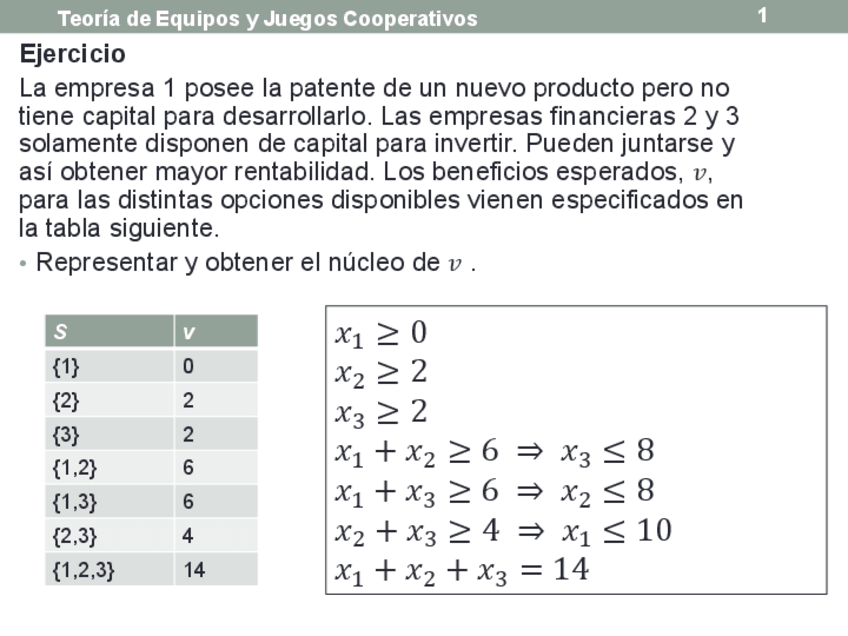 Teoría de Equipos y Juegos Cooperativos 1

Ejercicio

La empresa 1 posee la patente de un nuevo producto pero no tiene capital para desarrollarlo. Las empresas financieras 2 y 3 solamente disponen de capital para invertir. Pueden juntarse y así obtener mayor rentabilidad. Los beneficios esperados, $v$, para las distintas opciones disponibles vienen especificados en la tabla siguiente.

• Representar y obtener el núcleo de $v$ .

| S | v |
|---|---|
| {1} | 0 |
| {2} | 2 |
| {3} | 2 |
| {1,2} | 6 |
| {1,3} | 6 |
| {2,3} | 4 |
| {1,2,3} | 14 |

$x_1 \geq 0$
$x_2 \geq 2$
$x_3 \geq 2$
$x_1 + x_2 \geq 6 \Rightarrow x_3 \leq 8$
$x_1 + x_3 \geq 6 \Rightarrow x_2 \leq 8$
$x_2 + x_3 \geq 4 \Rightarrow x_1 \leq 10$
$x_1 + x_2 + x_3 = 14$